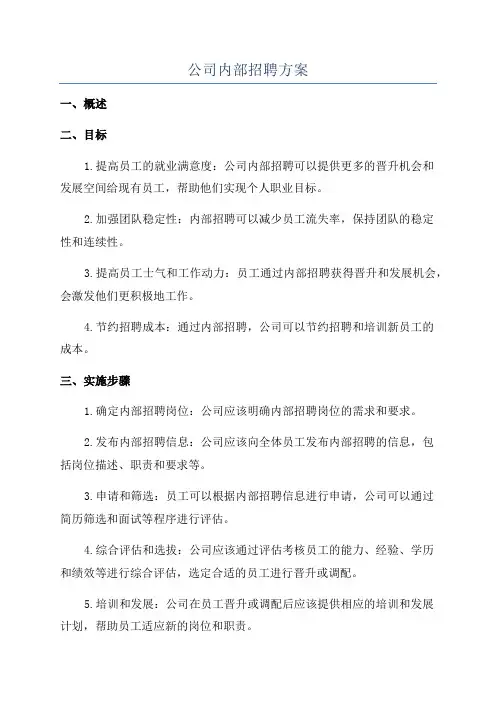 公司内部招聘方案

一、概述

二、目标

1.提高员工的就业满意度：公司内部招聘可以提供更多的晋升机会和发展空间给现有员工，帮助他们实现个人职业目标。

2.加强团队稳定性：内部招聘可以减少员工流失率，保持团队的稳定性和连续性。

3.提高员工士气和工作动力：员工通过内部招聘获得晋升和发展机会，会激发他们更积极地工作。

4.节约招聘成本：通过内部招聘，公司可以节约招聘和培训新员工的成本。

三、实施步骤

1.确定内部招聘岗位：公司应该明确内部招聘岗位的需求和要求。

2.发布内部招聘信息：公司应该向全体员工发布内部招聘的信息，包括岗位描述、职责和要求等。

3.申请和筛选：员工可以根据内部招聘信息进行申请，公司可以通过简历筛选和面试等程序进行评估。

4.综合评估和选拔：公司应该通过评估考核员工的能力、经验、学历和绩效等进行综合评估，选定合适的员工进行晋升或调配。

5.培训和发展：公司在员工晋升或调配后应该提供相应的培训和发展计划，帮助员工适应新的岗位和职责。